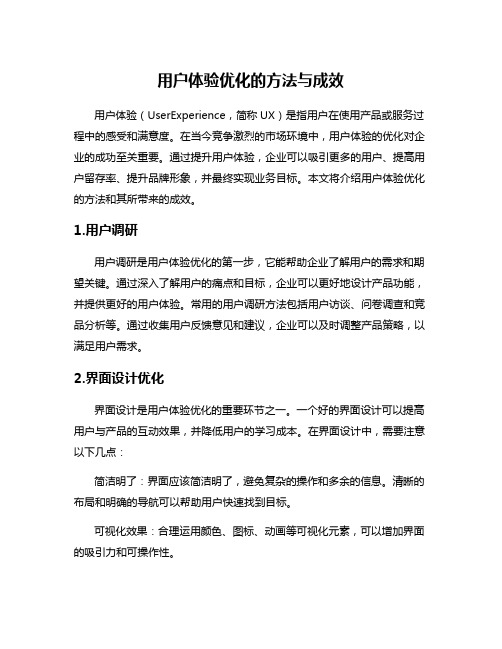 用户体验优化的方法与成效

用户体验（UserExperience，简称 UX）是指用户在使用产品或服务过程中的感受和满意度。在当今竞争激烈的市场环境中，用户体验的优化对企业的成功至关重要。通过提升用户体验，企业可以吸引更多的用户、提高用户留存率、提升品牌形象，并最终实现业务目标。本文将介绍用户体验优化的方法和其所带来的成效。

1.用户调研

用户调研是用户体验优化的第一步，它能帮助企业了解用户的需求和期望关键。通过深入了解用户的痛点和目标，企业可以更好地设计产品功能，并提供更好的用户体验。常用的用户调研方法包括用户访谈、问卷调查和竞品分析等。通过收集用户反馈意见和建议，企业可以及时调整产品策略，以满足用户需求。

2.界面设计优化

界面设计是用户体验优化的重要环节之一。一个好的界面设计可以提高用户与产品的互动效果，并降低用户的学习成本。在界面设计中，需要注意以下几点：

简洁明了：界面应该简洁明了，避免复杂的操作和多余的信息。清晰的布局和明确的导航可以帮助用户快速找到目标。

可视化效果：合理运用颜色、图标、动画等可视化元素，可以增加界面的吸引力和可操作性。